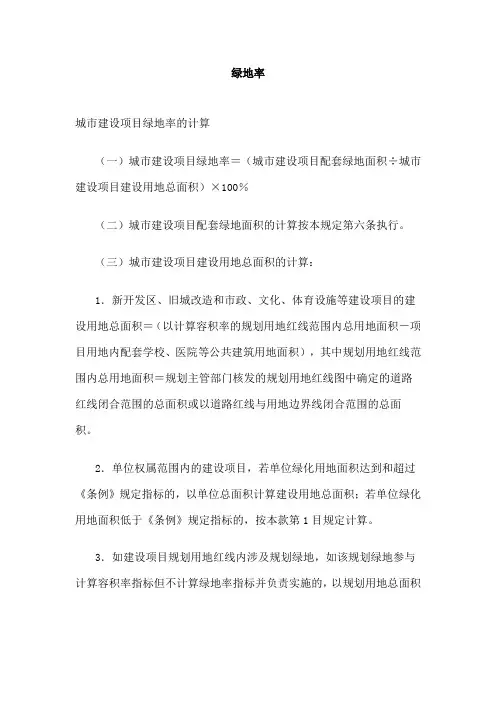 绿地率

城市建设项目绿地率的计算

（一）城市建设项目绿地率＝（城市建设项目配套绿地面积÷城市建设项目建设用地总面积）×100％

（二）城市建设项目配套绿地面积的计算按本规定第六条执行。

（三）城市建设项目建设用地总面积的计算：

1．新开发区、旧城改造和市政、文化、体育设施等建设项目的建设用地总面积＝（以计算容积率的规划用地红线范围内总用地面积－项目用地内配套学校、医院等公共建筑用地面积），其中规划用地红线范围内总用地面积＝规划主管部门核发的规划用地红线图中确定的道路红线闭合范围的总面积或以道路红线与用地边界线闭合范围的总面积。

2．单位权属范围内的建设项目，若单位绿化用地面积达到和超过《条例》规定指标的，以单位总面积计算建设用地总面积；若单位绿化用地面积低于《条例》规定指标的，按本款第 1 目规定计算。

3．如建设项目规划用地红线内涉及规划绿地，如该规划绿地参与计算容积率指标但不计算绿地率指标并负责实施的，以规划用地总面积